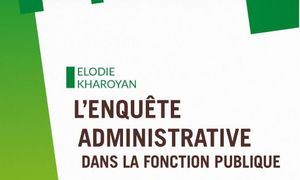 ELODIE
KHAROYAN

L'ENQUÊTE
ADMINISTRATIVE
DANS LA FONCTION PUBLIQUE